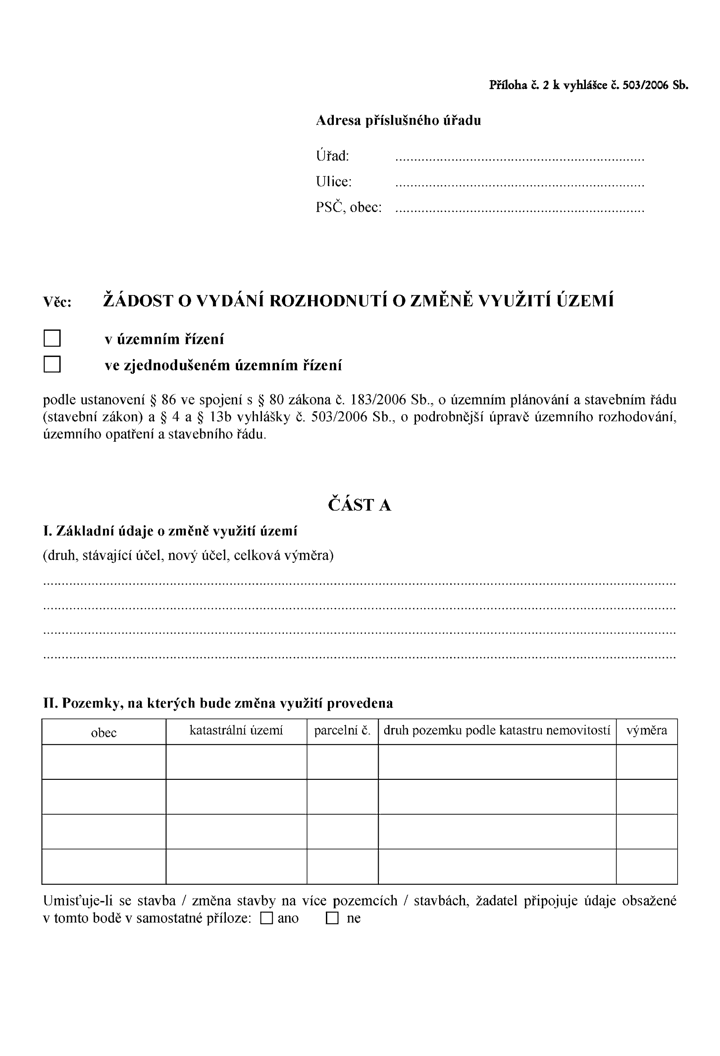 Příloha č. 2 k vyhlášce č. 503/2006 Sb.

Adresa příslušného úřadu

Úřad: ____
Ulice: ____
PSČ, obec: ____

Věc: ŽÁDOST O VYDÁNÍ ROZHODNUTÍ O ZMĚNĚ VYUŽITÍ ÚZEMÍ

☐ v územním řízení
☐ ve zjednodušeném územním řízení

podle ustanovení § 86 ve spojení s § 80 zákona č. 183/2006 Sb., o územním plánování a stavebním řádu (stavební zákon) a § 4 a § 13b vyhlášky č. 503/2006 Sb., o podrobnější úpravě územního rozhodování, územního opatření a stavebního řádu.

ČÁST A

I. Základní údaje o změně využití území

(druh, stávající účel, nový účel, celková výměra)

____
____
____
____

II. Pozemky, na kterých bude změna využití provedena

| obec | katastrální území | parcelní č. | druh pozemku podle katastru nemovitostí | výměra |
|---|---|---|---|---|
| | | | | |
| | | | | |
| | | | | |
| | | | | |

Umisťuje-li se stavba / změna stavby na více pozemcích / stavbách, žadatel připojuje údaje obsažené v tomto bodě v samostatné příloze: ☐ ano ☐ ne